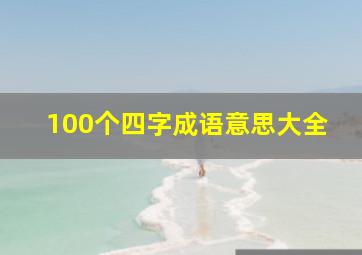 100个四字成语意思大全